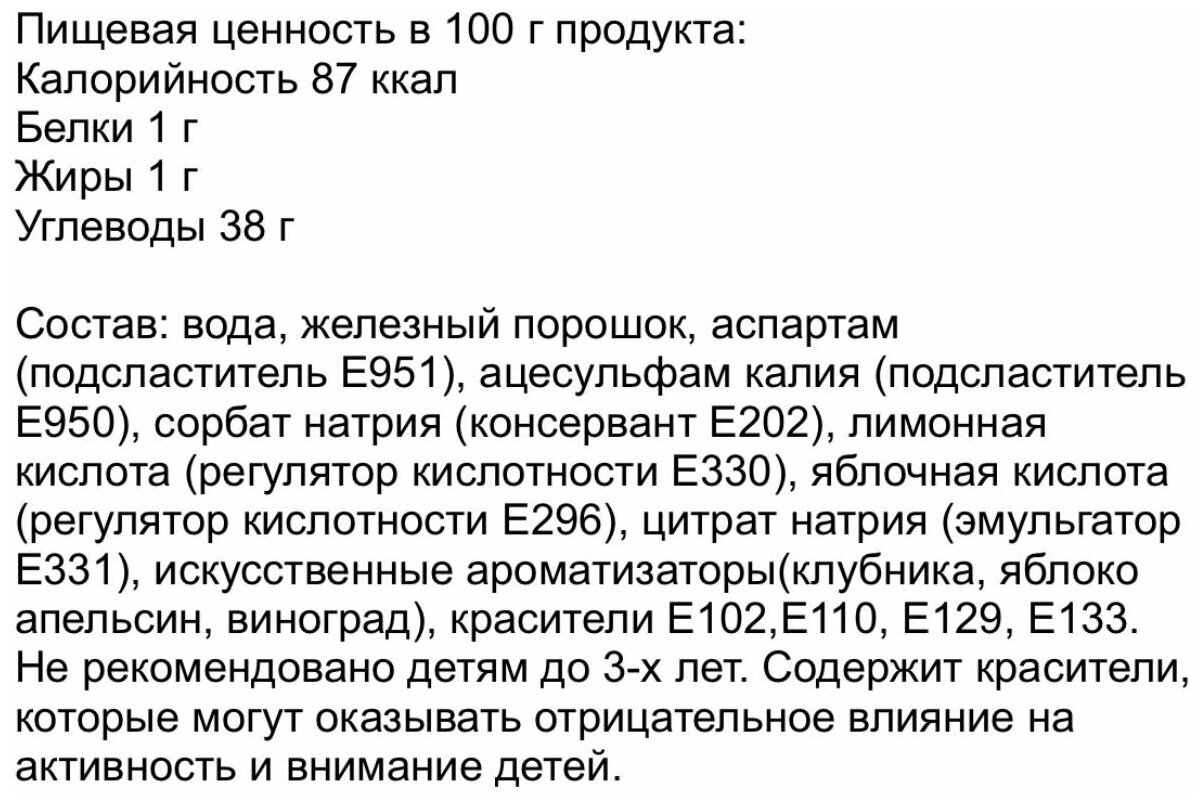 Пищевая ценность в 100 г продукта:
Калорийность 87 ккал
Белки 1 г
Жиры 1 г
Углеводы 38 г

Состав: вода, железный порошок, аспартам (подсластитель Е951), ацесульфам калия (подсластитель Е950), сорбат натрия (консервант Е202), лимонная кислота (регулятор кислотности Е330), яблочная кислота (регулятор кислотности Е296), цитрат натрия (эмульгатор Е331), искусственные ароматизаторы(клубника, яблоко апельсин, виноград), красители Е102,Е110, Е129, Е133. Не рекомендовано детям до 3-х лет. Содержит красители, которые могут оказывать отрицательное влияние на активность и внимание детей.